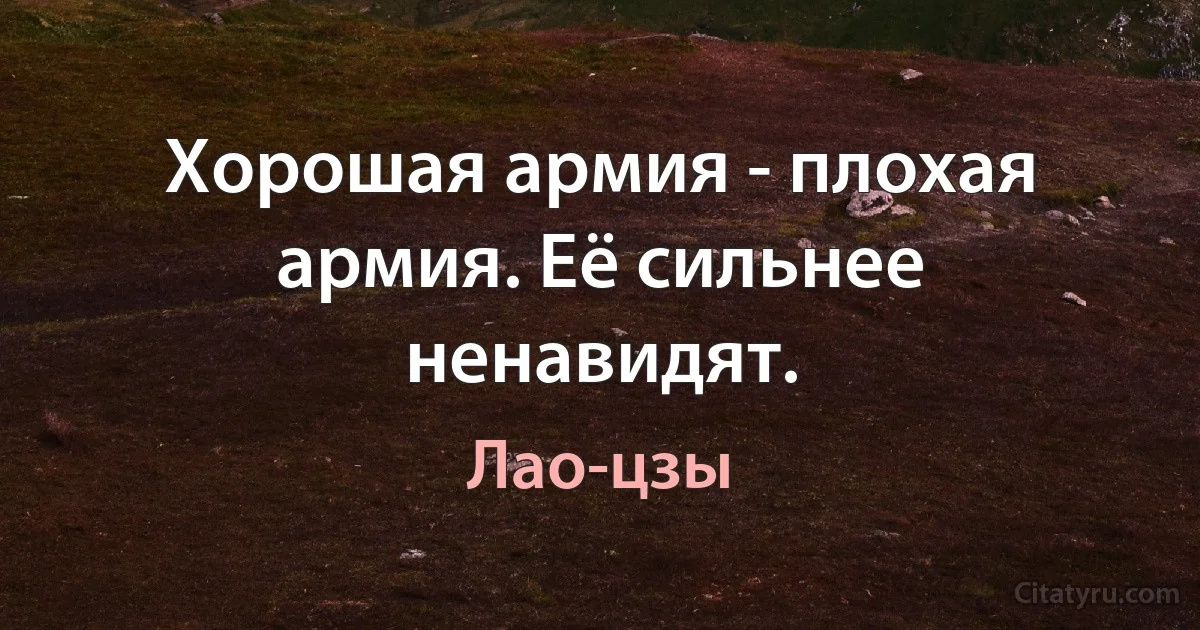 Хорошая армия - плохая армия. Её сильнее ненавидят.

Лао-цзы

Citatyru.com